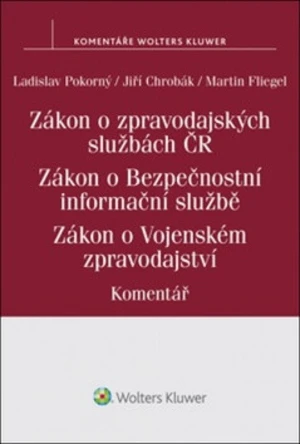 KOMENTÁŘE WOLTERS KLUWER

Ladislav Pokorný / Jiří Chrobák / Martin Fliegel

Zákon o zpravodajských službách ČR

Zákon o Bezpečnostní informační službě

Zákon o Vojenském zpravodajství

Komentář

Wolters Kluwer